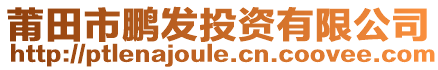 莆田市鹏发投资有限公司
http://ptlenajoule.cn.coovee.com